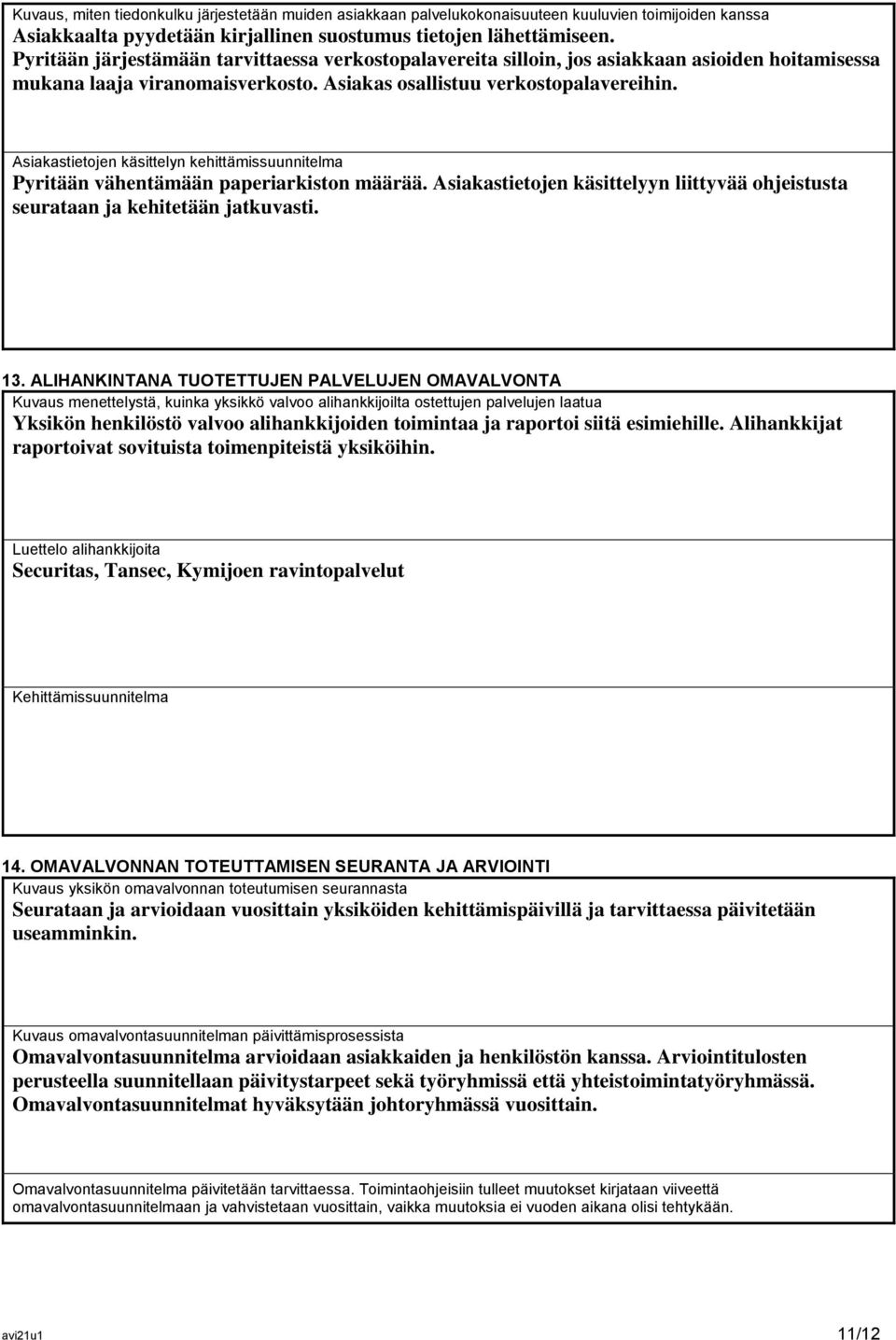 Kuvaus, miten tiedonkulku järjestetään muiden asiakkaan palvelukokonaisuuteen kuuluvien toimijoiden kanssa
Asiakkaalta pyydetään kirjallinen suostumus tietojen lähettämiseen.
Pyritään järjestämään tarvittaessa verkostopalavereita silloin, jos asiakkaan asioiden hoitamisessa mukana laaja viranomaisverkosto. Asiakas osallistuu verkostopalavereihin.

Asiakastietojen käsittelyn kehittämissuunnitelma
Pyritään vähentämään paperiarkiston määrää. Asiakastietojen käsittelyyn liittyvää ohjeistusta seurataan ja kehitetään jatkuvasti.

13. ALIHANKINTANA TUOTETTUJEN PALVELUJEN OMAVALVONTA
Kuvaus menettelystä, kuinka yksikkö valvoo alihankkijoilta ostettujen palvelujen laatua
Yksikön henkilöstö valvoo alihankkijoiden toimintaa ja raportoi siitä esimiehille. Alihankkijat raportoivat sovituista toimenpiteistä yksiköihin.

Luettelo alihankkijoita
Securitas, Tansec, Kymijoen ravintopalvelut

Kehittämissuunnitelma

14. OMAVALVONNAN TOTEUTTAMISEN SEURANTA JA ARVIOINTI
Kuvaus yksikön omavalvonnan toteutumisen seurannasta
Seurataan ja arvioidaan vuosittain yksiköiden kehittämispäivillä ja tarvittaessa päivitetään useamminkin.

Kuvaus omavalvontasuunnitelman päivittämisprosessista
Omavalvontasuunnitelma arvioidaan asiakkaiden ja henkilöstön kanssa. Arviointitulosten perusteella suunnitellaan päivitystarpeet sekä työryhmissä että yhteistoimintatyöryhmässä. Omavalvontasuunnitelmat hyväksytään johtoryhmässä vuosittain.

Omavalvontasuunnitelma päivitetään tarvittaessa. Toimintaohjeisiin tulleet muutokset kirjataan viiveettä omavalvontasuunnitelmaan ja vahvistetaan vuosittain, vaikka muutoksia ei vuoden aikana olisi tehtykään.

avi21u1 11/12